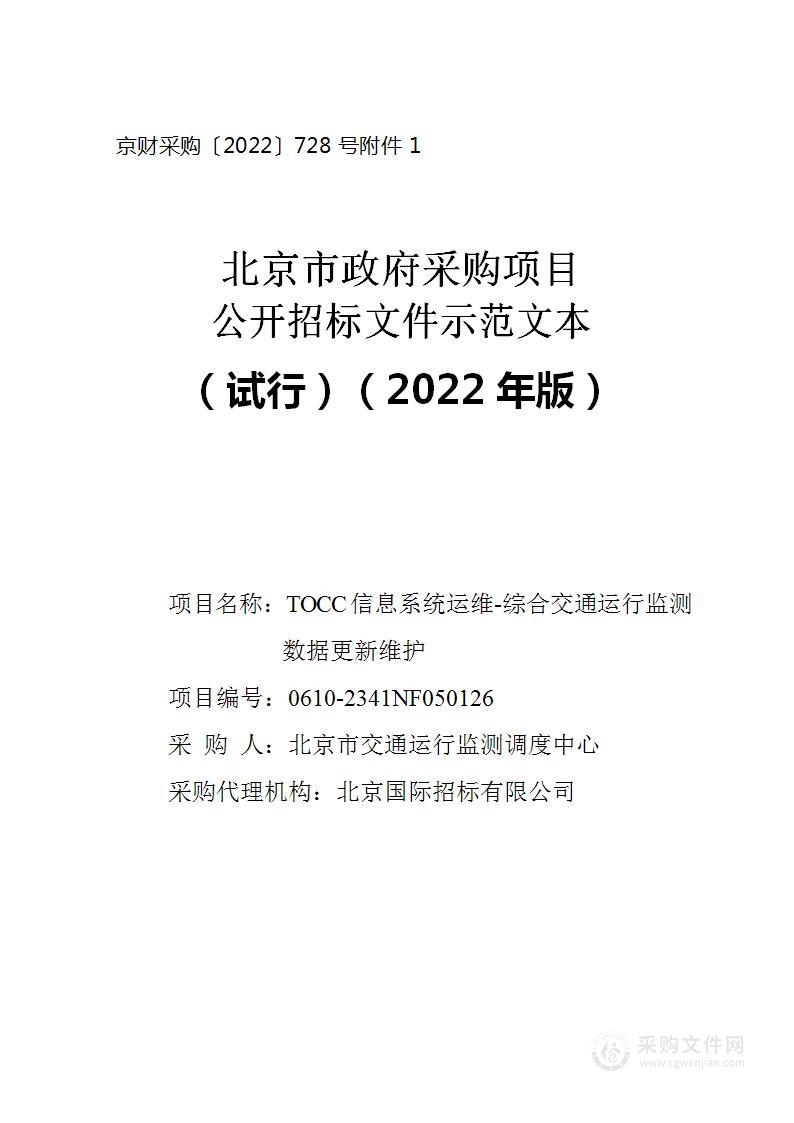 京财采购〔2022〕728 号附件 1

北京市政府采购项目
公开招标文件示范文本
（试行）（2022 年版）

项目名称：TOCC 信息系统运维-综合交通运行监测数据更新维护

项目编号：0610-2341NF050126

采 购 人：北京市交通运行监测调度中心

采购代理机构：北京国际招标有限公司

采购文件网
www.cgwenjian.com